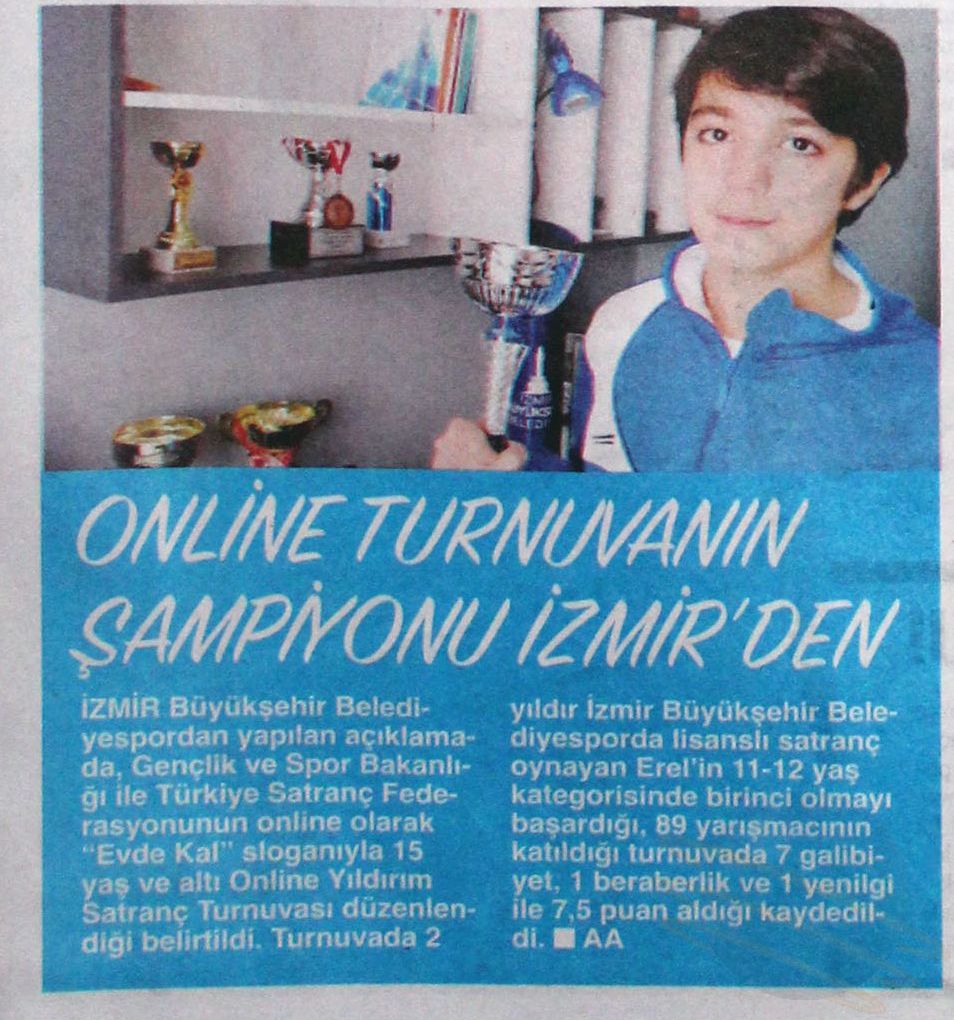 ONLİNE TURNUVANIN ŞAMPİYONU İZMİR'DEN

İZMİR Büyükşehir Belediyespordan yapılan açıklamada, Gençlik ve Spor Bakanlığı ile Türkiye Satranç Federasyonunun online olarak "Evde Kal" sloganıyla 15 yaş ve altı Online Yıldırım Satranç Turnuvası düzenlendiği belirtildi. Turnuvada 2 yıldır İzmir Büyükşehir Belediyesporda lisanslı satranç oynayan Erel'in 11-12 yaş kategorisinde birinci olmayı başardığı, 89 yarışmacının katıldığı turnuvada 7 galibiyet, 1 beraberlik ve 1 yenilgi ile 7,5 puan aldığı kaydedildi. ■ AA